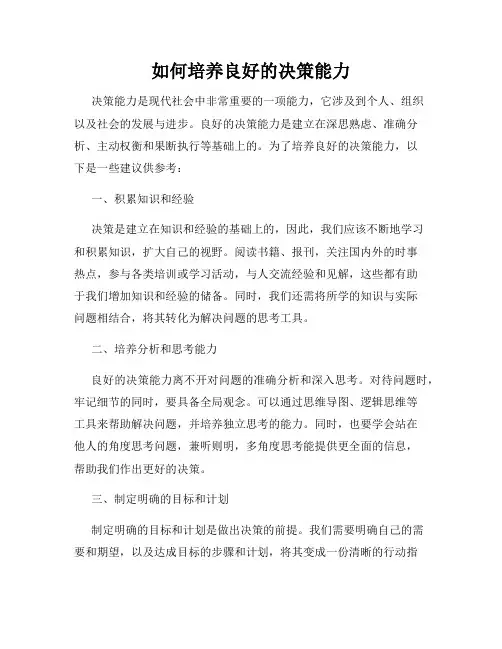 如何培养良好的决策能力

决策能力是现代社会中非常重要的一项能力，它涉及到个人、组织以及社会的发展与进步。良好的决策能力是建立在深思熟虑、准确分析、主动权衡和果断执行等基础上的。为了培养良好的决策能力，以下是一些建议供参考：

一、积累知识和经验

决策是建立在知识和经验的基础上的，因此，我们应该不断地学习和积累知识，扩大自己的视野。阅读书籍、报刊，关注国内外的时事热点，参与各类培训或学习活动，与人交流经验和见解，这些都有助于我们增加知识和经验的储备。同时，我们还需将所学的知识与实际问题相结合，将其转化为解决问题的思考工具。

二、培养分析和思考能力

良好的决策能力离不开对问题的准确分析和深入思考。对待问题时，牢记细节的同时，要具备全局观念。可以通过思维导图、逻辑思维等工具来帮助解决问题，并培养独立思考的能力。同时，也要学会站在他人的角度思考问题，兼听则明，多角度思考能提供更全面的信息，帮助我们作出更好的决策。

三、制定明确的目标和计划

制定明确的目标和计划是做出决策的前提。我们需要明确自己的需要和期望，以及达成目标的步骤和计划，将其变成一份清晰的行动指